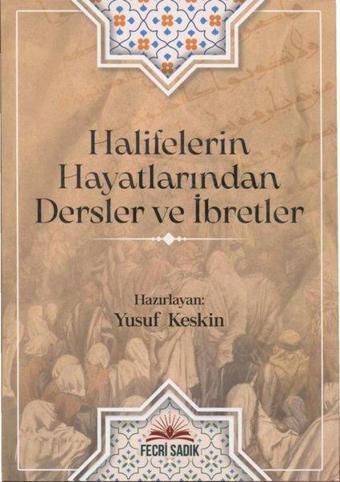 Halifelerin Hayatlarından Dersler ve İbretler

Hazırlayan:
Yusuf Keskin

FECRİ SADIK